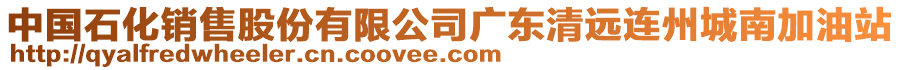 中国石化销售股份有限公司广东清远连州城南加油站
http://qyalfredwheeler.cn.coovee.com